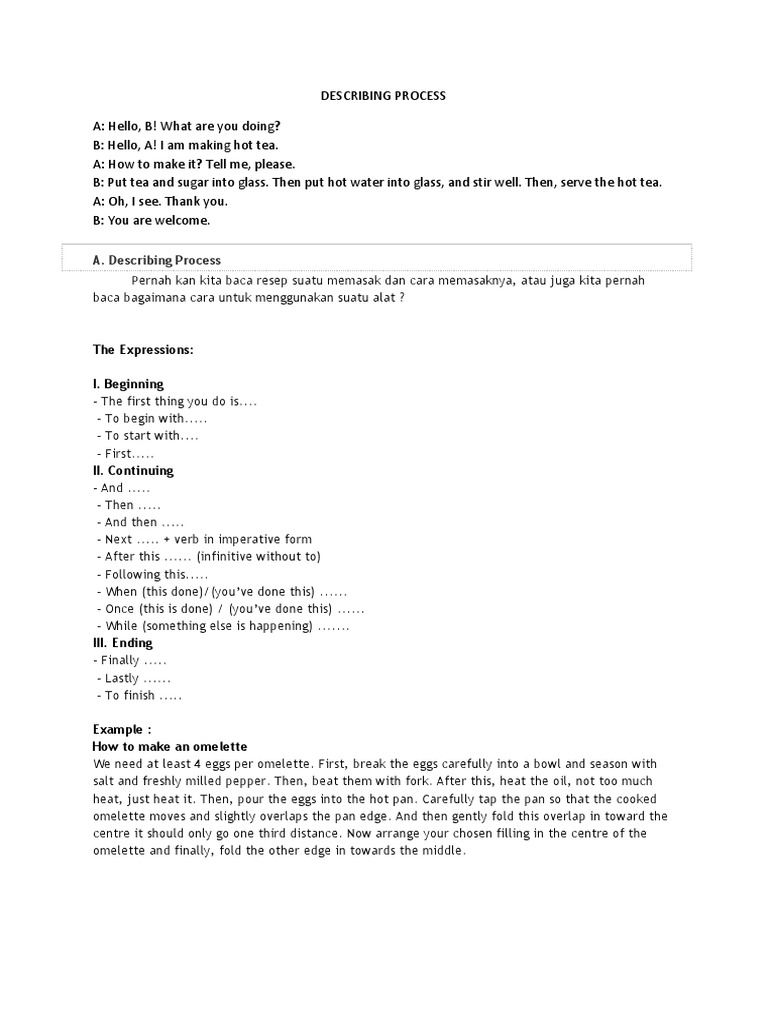 DESCRIBING PROCESS

A: Hello, B! What are you doing?
B: Hello, A! I am making hot tea.
A: How to make it? Tell me, please.
B: Put tea and sugar into glass. Then put hot water into glass, and stir well. Then, serve the hot tea.
A: Oh, I see. Thank you.
B: You are welcome.

A. Describing Process

Pernah kan kita baca resep suatu memasak dan cara memasaknya, atau juga kita pernah baca bagaimana cara untuk menggunakan suatu alat ?

The Expressions:

I. Beginning
- The first thing you do is....
- To begin with.....
- To start with....
- First.....
II. Continuing
- And .....
- Then .....
- And then .....
- Next ..... + verb in imperative form
- After this ...... (infinitive without to)
- Following this.....
- When (this done)/ (you've done this) ......
- Once (this is done) / (you've done this) ......
- While (something else is happening) .......
III. Ending
- Finally .....
- Lastly ......
- To finish .....

Example :
How to make an omelette
We need at least 4 eggs per omelette. First, break the eggs carefully into a bowl and season with salt and freshly milled pepper. Then, beat them with fork. After this, heat the oil, not too much heat, just heat it. Then, pour the eggs into the hot pan. Carefully tap the pan so that the cooked omelette moves and slightly overlaps the pan edge. And then gently fold this overlap in toward the centre it should only go one third distance. Now arrange your chosen filling in the centre of the omelette and finally, fold the other edge in towards the middle.